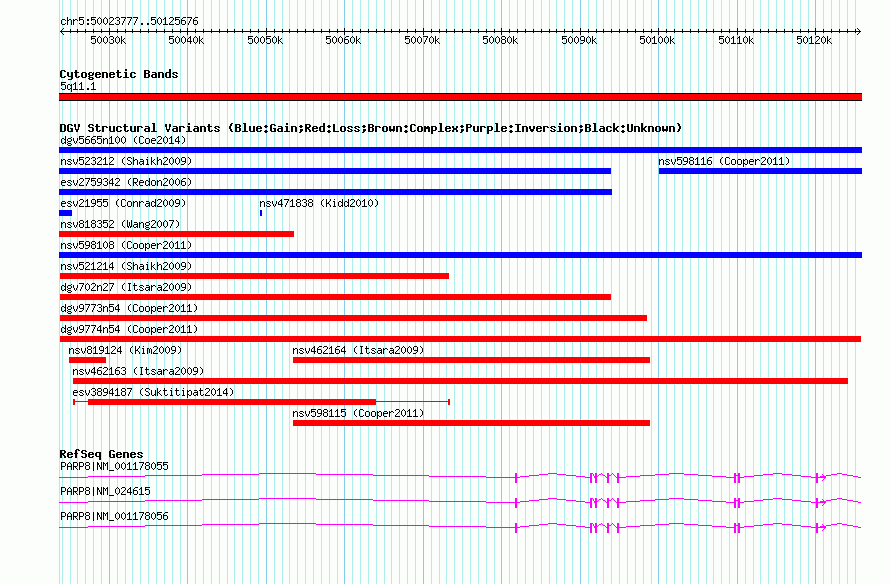 chr5:50023777..50125676

50030k 50040k 50050k 50060k 50070k 50080k 50090k 50100k 50110k 50120k

Cytogenetic Bands

5q11.1

DGV Structural Variants (Blue:Gain;Red:Loss;Brown:Complex;Purple:Inversion;Black:Unknown)

dgv5665n100 (Coe2014)

nsv523212 (Shaikh2009)

nsv598116 (Cooper2011)

esv2759342 (Redon2006)

esv21955 (Conrad2009)

nsv471838 (Kidd2010)

nsv818352 (Wang2007)

nsv598108 (Cooper2011)

nsv521214 (Shaikh2009)

dgv702n27 (Itsara2009)

dgv9773n54 (Cooper2011)

dgv9774n54 (Cooper2011)

nsv819124 (Kim2009)

nsv462164 (Itsara2009)

nsv462163 (Itsara2009)

esv3894187 (Suktitipat2014)

nsv598115 (Cooper2011)

RefSeq Genes

PARP8|NM_001178055

PARP8|NM_024615

PARP8|NM_001178056